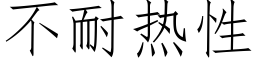 不耐热性